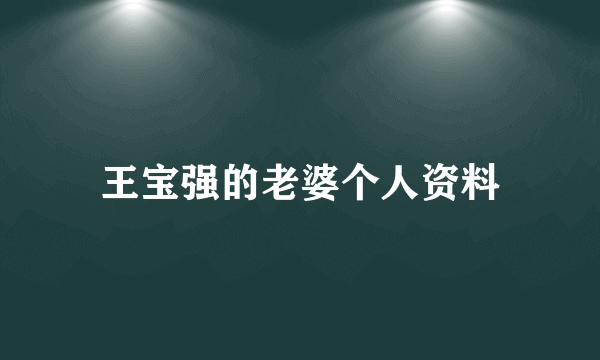 王宝强的老婆个人资料